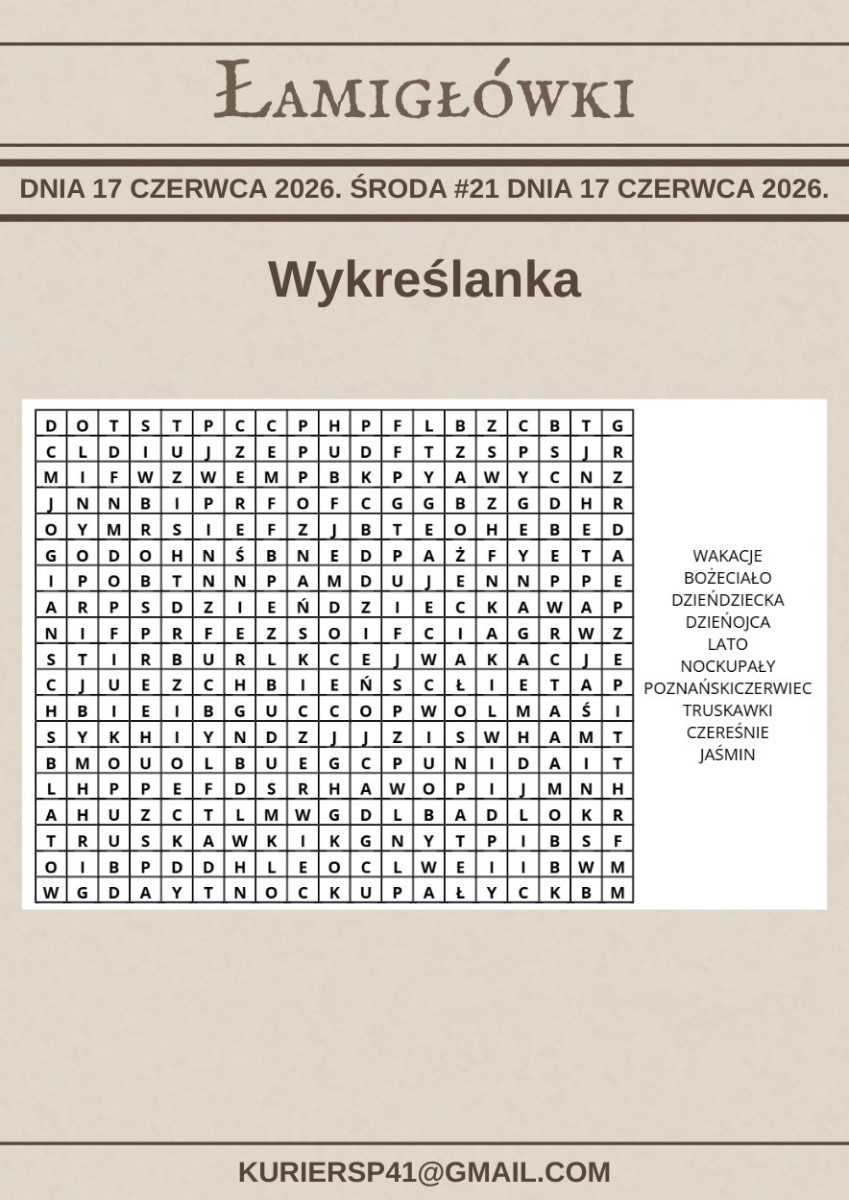 ŁAMIGŁÓWKI

DNIA 17 CZERWCA 2026. ŚRODA #21 DNIA 17 CZERWCA 2026.

Wykreślanka

| D | O | T | S | T | P | C | C | P | H | P | F | L | B | Z | C | B | T | G |
|---|---|---|---|---|---|---|---|---|---|---|---|---|---|---|---|---|---|---|
| C | L | D | I | U | J | Z | E | P | U | D | F | T | Z | S | P | S | J | R |
| M | I | F | W | Z | W | E | M | P | B | K | P | Y | A | W | Y | C | N | Z |
| J | N | N | B | I | P | R | F | O | F | C | G | G | B | Z | G | D | H | R |
| O | Y | M | R | S | I | E | F | Z | J | B | T | E | O | H | E | B | E | D |
| G | O | D | O | H | N | Ś | B | N | E | D | P | A | Ż | F | Y | E | T | A |
| I | P | O | B | T | N | N | P | A | M | D | U | J | E | N | N | P | P | E |
| A | R | P | S | D | Z | I | E | Ń | D | Z | I | E | C | K | A | W | A | P |
| N | I | F | P | R | F | E | Z | S | O | I | F | C | I | A | G | R | W | Z |
| S | T | I | R | B | U | R | L | K | C | E | J | W | A | K | A | C | J | E |
| C | J | U | E | Z | C | H | B | I | E | Ń | S | C | Ł | I | E | T | A | P |
| H | B | I | E | I | B | G | U | C | C | O | P | W | O | L | M | A | Ś | I |
| S | Y | K | H | I | Y | N | D | Z | J | J | Z | I | S | W | H | A | M | T |
| B | M | O | U | O | L | B | U | E | G | C | P | U | N | I | D | A | I | T |
| L | H | P | P | E | F | D | S | R | H | A | W | O | P | I | J | M | N | H |
| A | H | U | Z | C | T | L | M | W | G | D | L | B | A | D | L | O | K | R |
| T | R | U | S | K | A | W | K | I | K | G | N | Y | T | P | I | B | S | F |
| O | I | B | P | D | D | H | L | E | O | C | L | W | E | I | I | B | W | M |
| W | G | D | A | Y | T | N | O | C | K | U | P | A | Ł | Y | C | K | B | M |

WAKACJE
BOŻECIAŁO
DZIEŃDZIECKA
DZIEŃOJCA
LATO
NOCKUPAŁY
POZNAŃSKICZERWIEC
TRUSKAWKI
CZEREŚNIE
JAŚMIN

KURIERSP41@GMAIL.COM